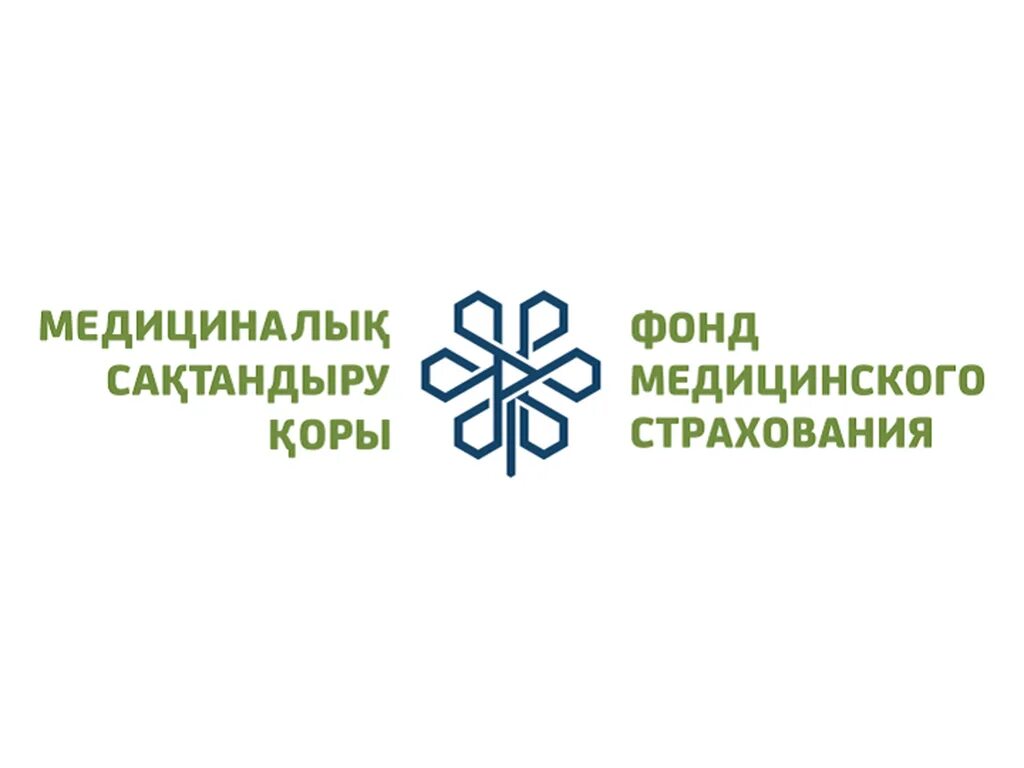 МЕДИЦИНАЛЫҚ САҚТАНДЫРУ ҚОРЫ

ФОНД МЕДИЦИНСКОГО СТРАХОВАНИЯ